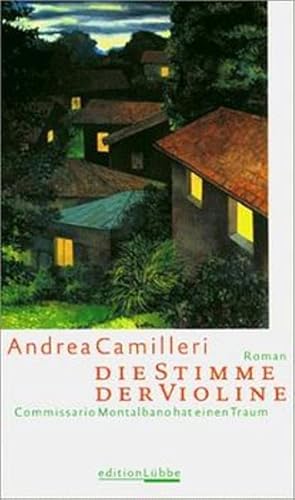 Andrea Camilleri

Roman

DIE STIMME DER VIOLINE

Commissario Montalbano hat einen Traum

edition Lübbe